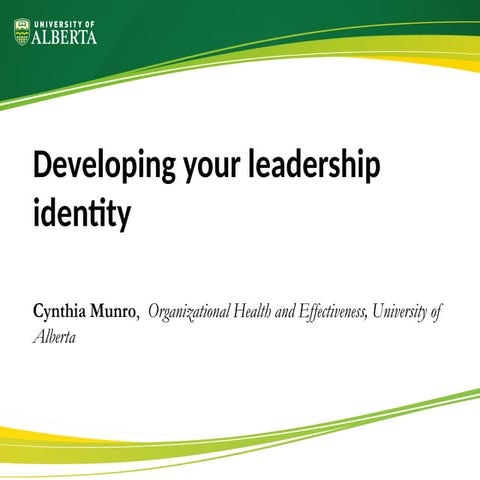 UNIVERSITY OF
ALBERTA

Developing your leadership identity

Cynthia Munro, Organizational Health and Effectiveness, University of Alberta